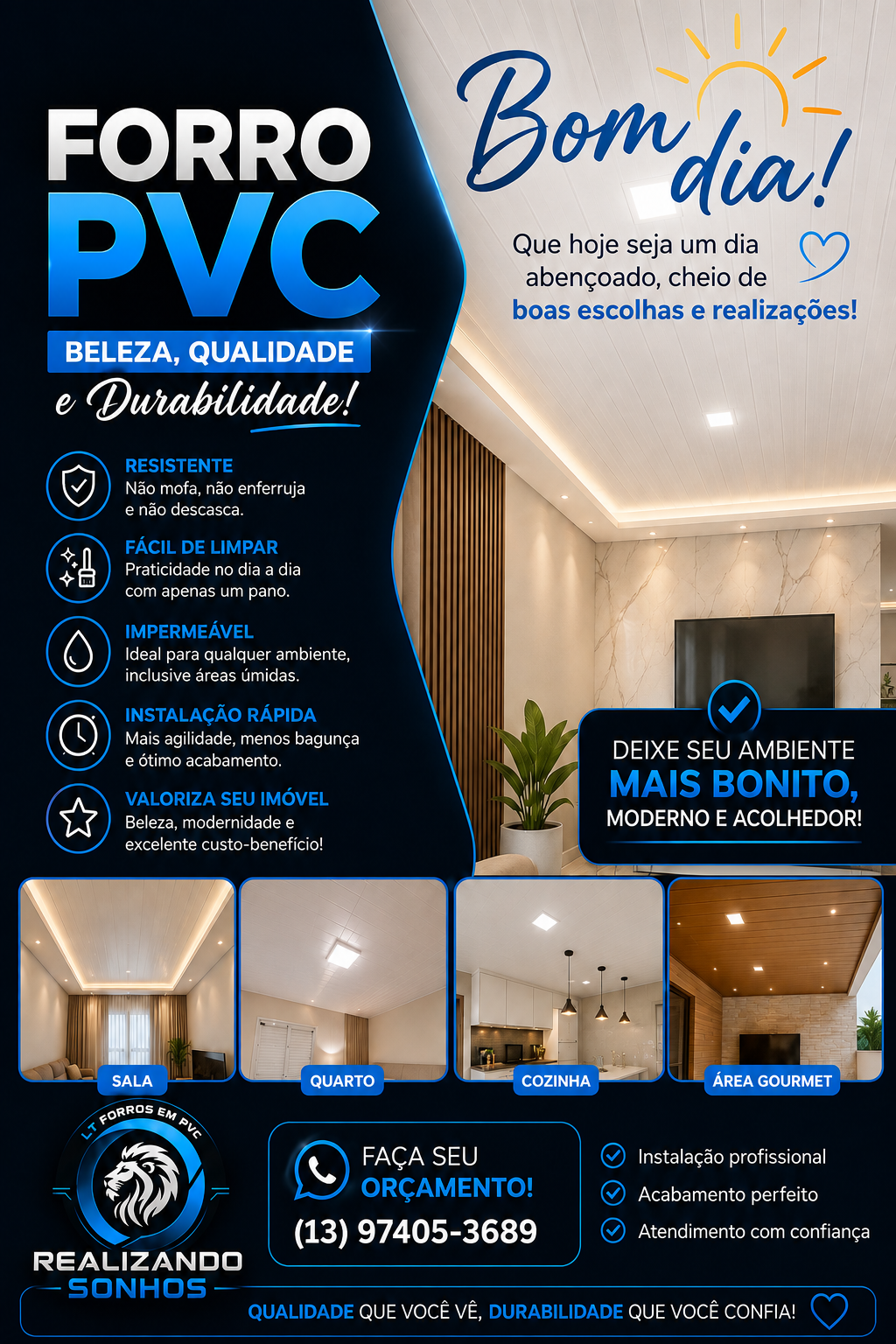 FORRO PVC

BELEZA, QUALIDADE

e Durabilidade!

RESISTENTE
Não mofa, não enferruja e não descasca.

FÁCIL DE LIMPAR
Praticidade no dia a dia com apenas um pano.

IMPERMEÁVEL
Ideal para qualquer ambiente, inclusive áreas úmidas.

INSTALAÇÃO RÁPIDA
Mais agilidade, menos bagunça e ótimo acabamento.

VALORIZA SEU IMÓVEL
Beleza, modernidade e excelente custo-benefício!

Bom dia!

Que hoje seja um dia abençoado, cheio de boas escolhas e realizações!

DEIXE SEU AMBIENTE
MAIS BONITO,
MODERNO E ACOLHEDOR!

SALA

QUARTO

COZINHA

ÁREA GOURMET

LT FORROS EM PVC

REALIZANDO SONHOS

FAÇA SEU ORÇAMENTO!

(13) 97405-3689

Instalação profissional

Acabamento perfeito

Atendimento com confiança

QUALIDADE QUE VOCÊ VÊ, DURABILIDADE QUE VOCÊ CONFIA!